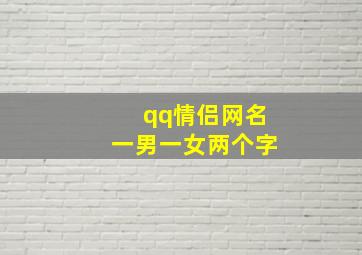 qq情侣网名
一男一女两个字